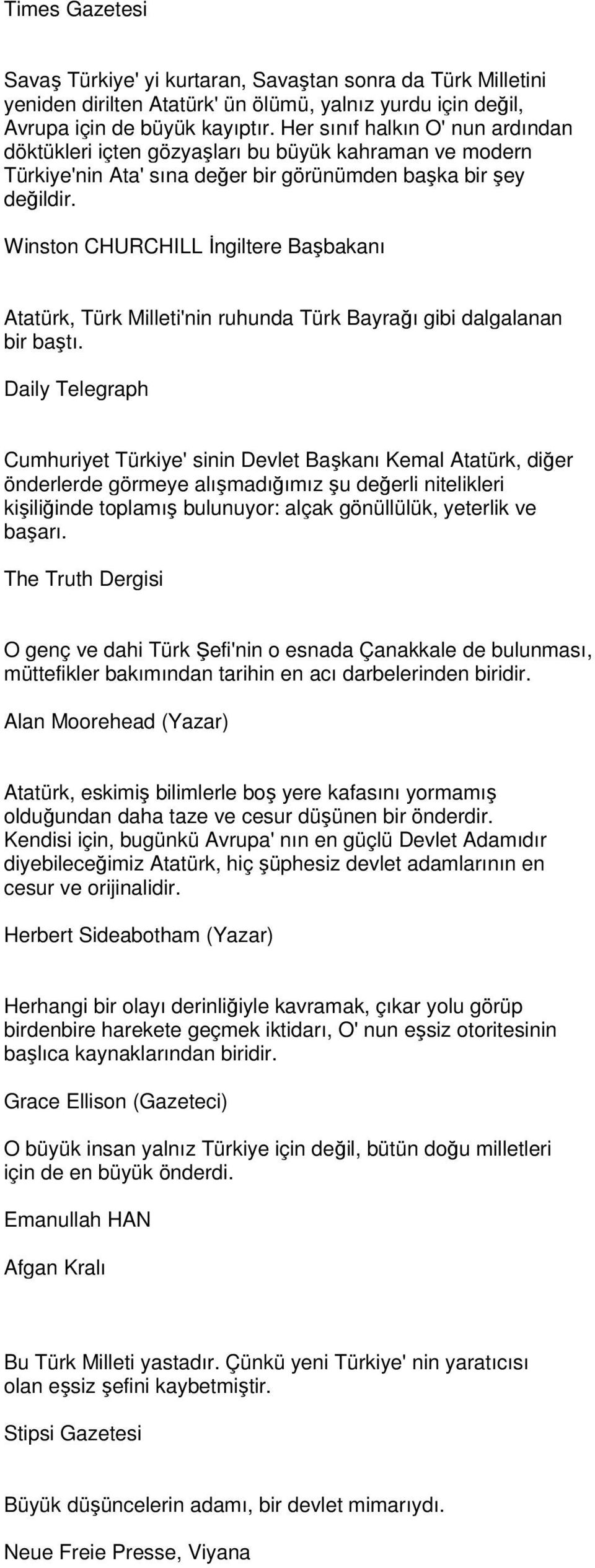 Times Gazetesi

Savaş Türkiye' yi kurtaran, Savaştan sonra da Türk Milletini yeniden dirilten Atatürk' ün ölümü, yalnız yurdu için değil, Avrupa için de büyük kayıptır. Her sınıf halkın O' nun ardından döktükleri içten gözyaşları bu büyük kahraman ve modern Türkiye'nin Ata' sına değer bir görünümden başka bir şey değildir.

Winston CHURCHILL İngiltere Başbakanı

Atatürk, Türk Milleti'nin ruhunda Türk Bayrağı gibi dalgalanan bir baştı.

Daily Telegraph

Cumhuriyet Türkiye' sinin Devlet Başkanı Kemal Atatürk, diğer önderlerde görmeye alışmadığımız şu değerli nitelikleri kişiliğinde toplamış bulunuyor: alçak gönüllülük, yeterlik ve başarı.

The Truth Dergisi

O genç ve dahi Türk Şefi'nin o esnada Çanakkale de bulunması, müttefikler bakımından tarihin en acı darbelerinden biridir.

Alan Moorehead (Yazar)

Atatürk, eskimiş bilimlerle boş yere kafasını yormamış olduğundan daha taze ve cesur düşünen bir önderdir. Kendisi için, bugünkü Avrupa' nın en güçlü Devlet Adamıdır diyebileceğimiz Atatürk, hiç şüphesiz devlet adamlarının en cesur ve orijinalidir.

Herbert Sideabotham (Yazar)

Herhangi bir olayı derinliğiyle kavramak, çıkar yolu görüp birdenbire harekete geçmek iktidarı, O' nun eşsiz otoritesinin başlıca kaynaklarından biridir.

Grace Ellison (Gazeteci)

O büyük insan yalnız Türkiye için değil, bütün doğu milletleri için de en büyük önderdi.

Emanullah HAN

Afgan Kralı

Bu Türk Milleti yastadır. Çünkü yeni Türkiye' nin yaratıcısı olan eşsiz şefini kaybetmiştir.

Stipsi Gazetesi

Büyük düşüncelerin adamı, bir devlet mimarıydı.

Neue Freie Presse, Viyana